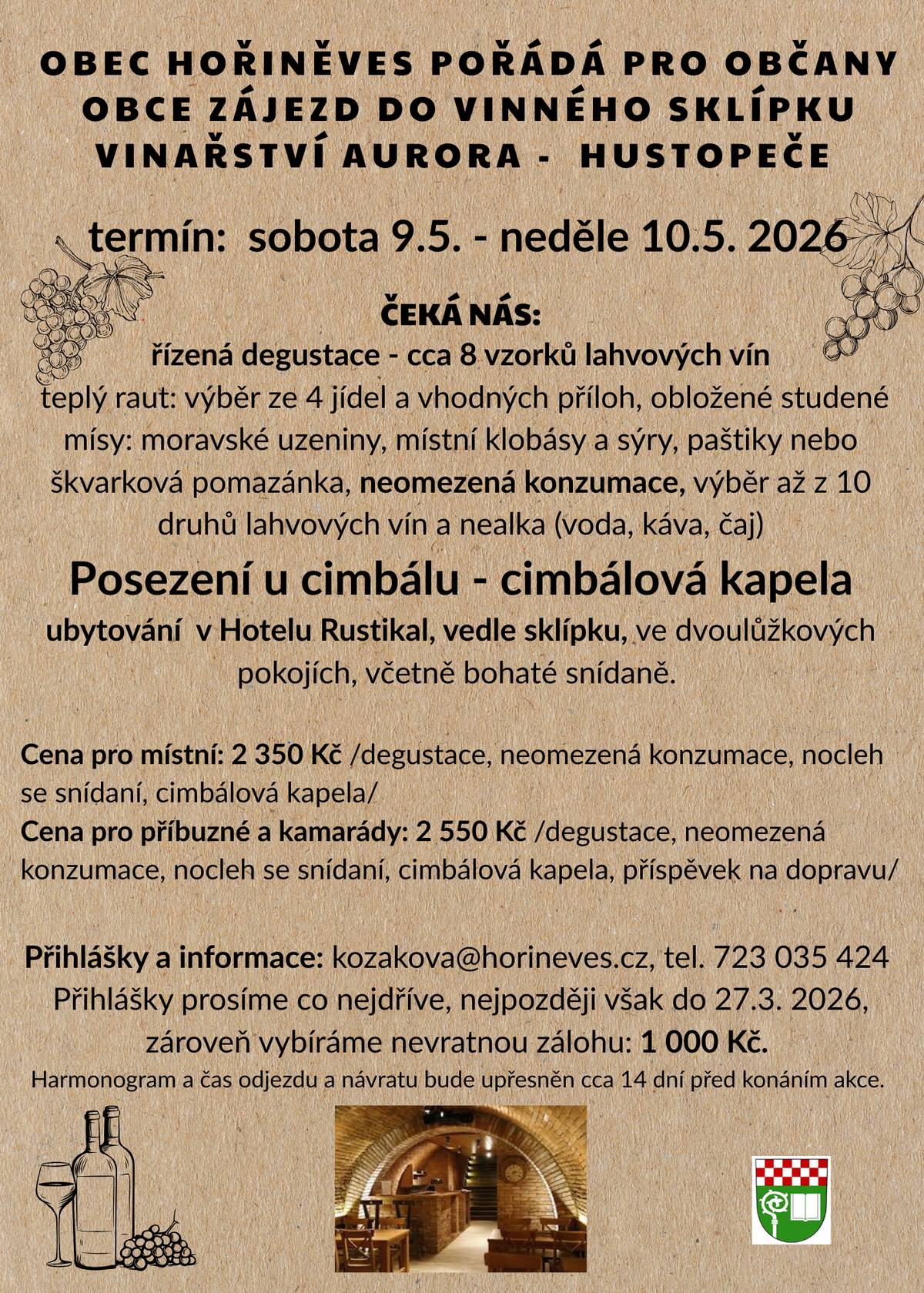 OBEC HOŘINĚVES POŘÁDÁ PRO OBČANY OBCE ZÁJEZD DO VINNÉHO SKLÍPKU VINAŘSTVÍ AURORA - HUSTOPEČE

termín: sobota 9.5. - neděle 10.5. 2026

ČEKÁ NÁS:
řízená degustace - cca 8 vzorků lahvových vín
teplý raut: výběr ze 4 jídel a vhodných příloh, obložené studené mísy: moravské uzeniny, místní klobásy a sýry, paštiky nebo škvarková pomazánka, neomezená konzumace, výběr až z 10 druhů lahvových vín a nealka (voda, káva, čaj)

Posezení u cimbálu - cimbálová kapela

ubytování v Hotelu Rustikal, vedle sklípku, ve dvoulůžkových pokojích, včetně bohaté snídaně.

Cena pro místní: 2 350 Kč /degustace, neomezená konzumace, nocleh se snídaní, cimbálová kapela/
Cena pro příbuzné a kamarády: 2 550 Kč /degustace, neomezená konzumace, nocleh se snídaní, cimbálová kapela, příspěvek na dopravu/

Přihlášky a informace: kozakova@horineves.cz, tel. 723 035 424
Přihlášky prosíme co nejdříve, nejpozději však do 27.3. 2026, zároveň vybíráme nevratnou zálohu: 1 000 Kč.
Harmonogram a čas odjezdu a návratu bude upřesněn cca 14 dní před konáním akce.